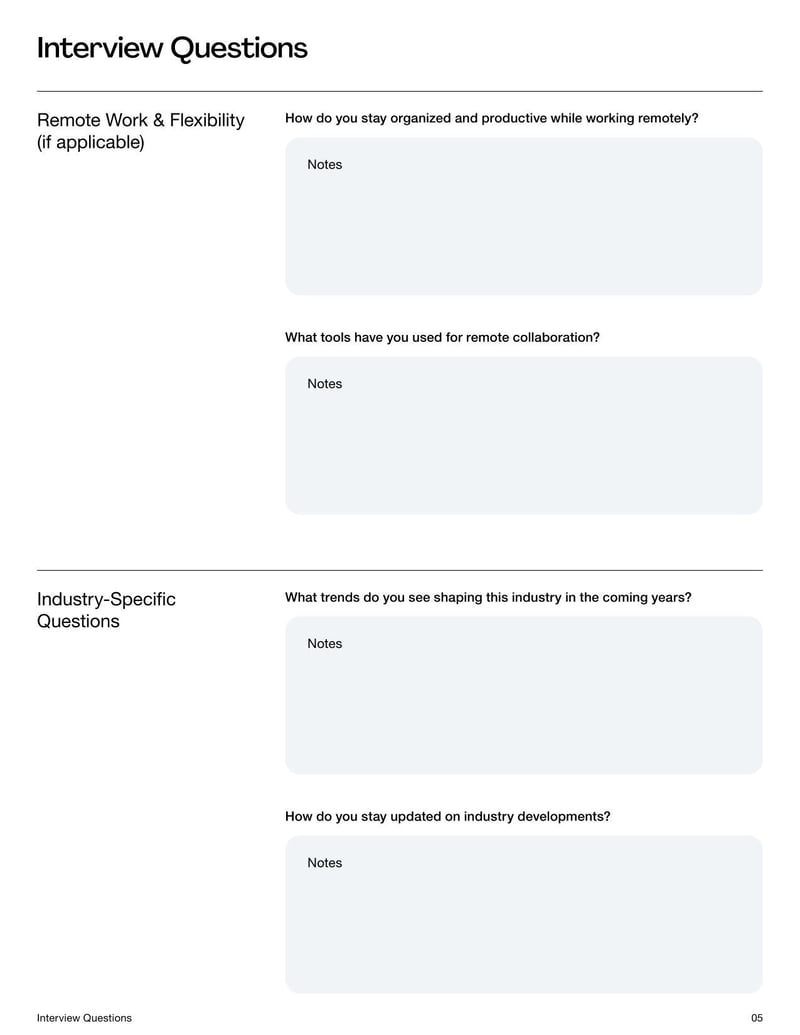 Interview Questions

Remote Work & Flexibility (if applicable)

How do you stay organized and productive while working remotely?

Notes

What tools have you used for remote collaboration?

Notes

Industry-Specific Questions

What trends do you see shaping this industry in the coming years?

Notes

How do you stay updated on industry developments?

Notes

Interview Questions

05